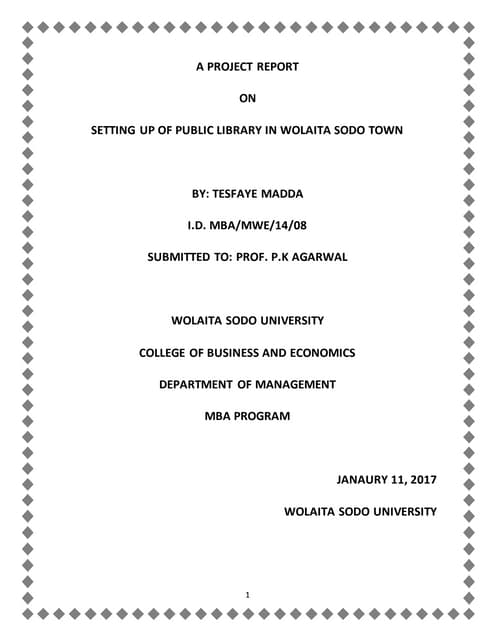 A PROJECT REPORT

ON

SETTING UP OF PUBLIC LIBRARY IN WOLAITA SODO TOWN

BY: TESFAYE MADDA

I.D. MBA/MWE/14/08

SUBMITTED TO: PROF. P.K AGARWAL

WOLAITA SODO UNIVERSITY

COLLEGE OF BUSINESS AND ECONOMICS

DEPARTMENT OF MANAGEMENT

MBA PROGRAM

JANAURY 11, 2017

WOLAITA SODO UNIVERSITY

1